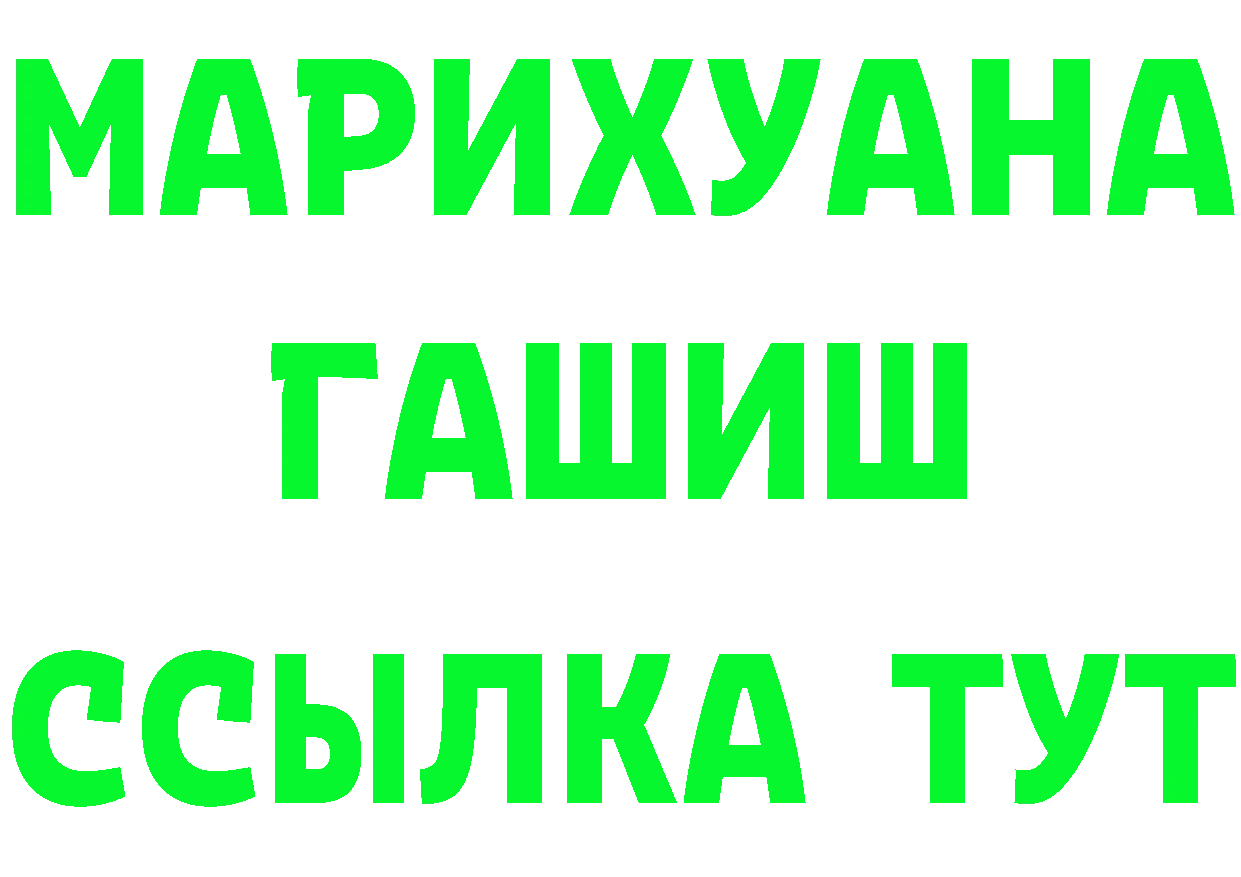 МАРИХУАНА
ГАШИШ
ССЫЛКА ТУТ